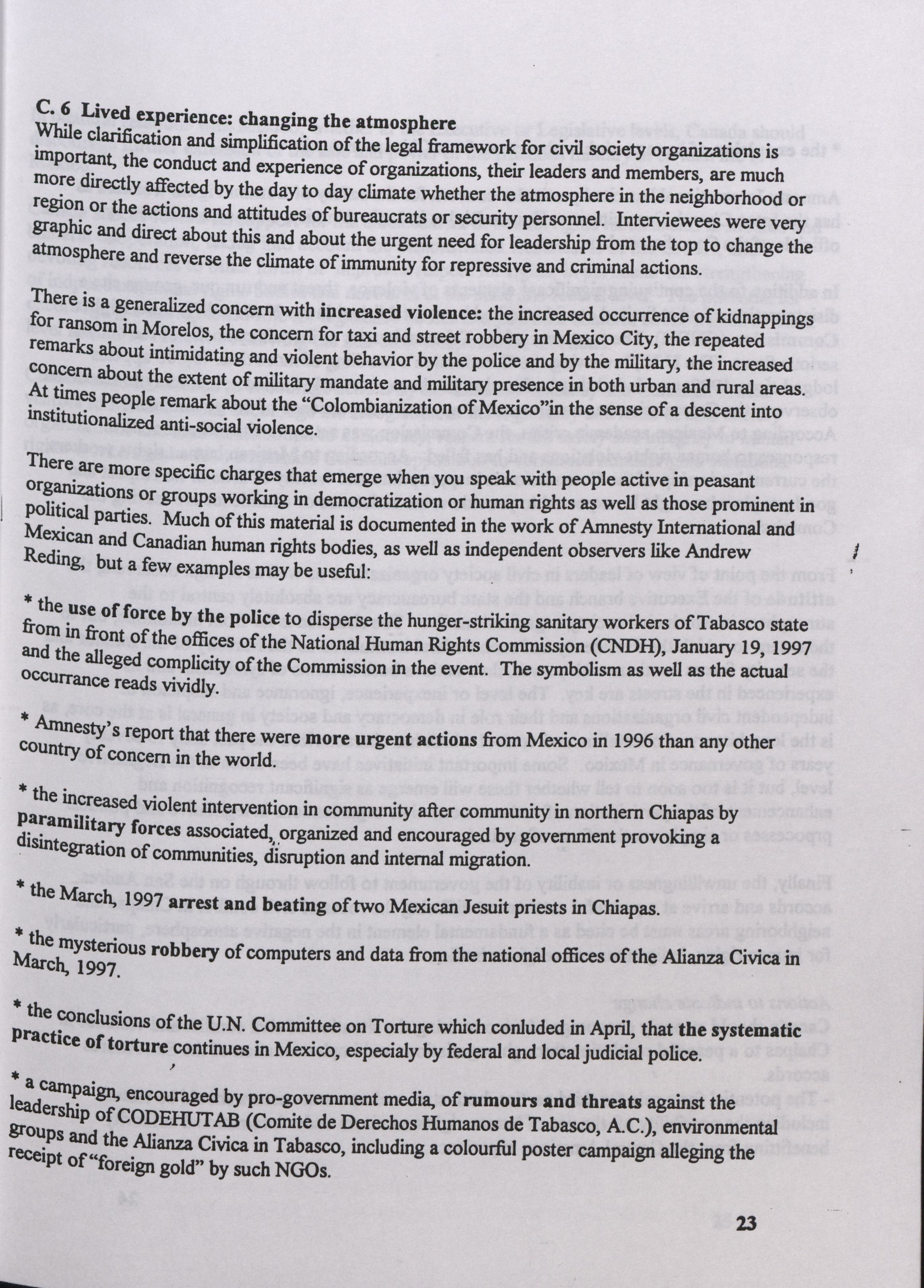 C. 6 Lived experience: changing the atmosphere
While clarification and simplification of the legal framework for civil society organizations is important, the conduct and experience of organizations, their leaders and members, are much more directly affected by the day to day climate whether the atmosphere in the neighborhood or region or the actions and attitudes of bureaucrats or security personnel. Interviewees were very graphic and direct about this and about the urgent need for leadership from the top to change the atmosphere and reverse the climate of immunity for repressive and criminal actions.

There is a generalized concern with increased violence: the increased occurrence of kidnappings for ransom in Morelos, the concern for taxi and street robbery in Mexico City, the repeated remarks about intimidating and violent behavior by the police and by the military, the increased concern about the extent of military mandate and military presence in both urban and rural areas. At times people remark about the "Colombianization of Mexico"in the sense of a descent into institutionalized anti-social violence.

There are more specific charges that emerge when you speak with people active in peasant organizations or groups working in democratization or human rights as well as those prominent in political parties. Much of this material is documented in the work of Amnesty International and Mexican and Canadian human rights bodies, as well as independent observers like Andrew Reding, but a few examples may be useful:

* the use of force by the police to disperse the hunger-striking sanitary workers of Tabasco state from in front of the offices of the National Human Rights Commission (CNDH), January 19, 1997 and the alleged complicity of the Commission in the event. The symbolism as well as the actual occurrance reads vividly.

* Amnesty's report that there were more urgent actions from Mexico in 1996 than any other country of concern in the world.

* the increased violent intervention in community after community in northern Chiapas by paramilitary forces associated, organized and encouraged by government provoking a disintegration of communities, disruption and internal migration.

* the March, 1997 arrest and beating of two Mexican Jesuit priests in Chiapas.

* the mysterious robbery of computers and data from the national offices of the Alianza Civica in March, 1997.

* the conclusions of the U.N. Committee on Torture which conluded in April, that the systematic practice of torture continues in Mexico, especialy by federal and local judicial police.

* a campaign, encouraged by pro-government media, of rumours and threats against the leadership of CODEHUTAB (Comite de Derechos Humanos de Tabasco, A.C.), environmental groups and the Alianza Civica in Tabasco, including a colourful poster campaign alleging the receipt of "foreign gold" by such NGOs.

23